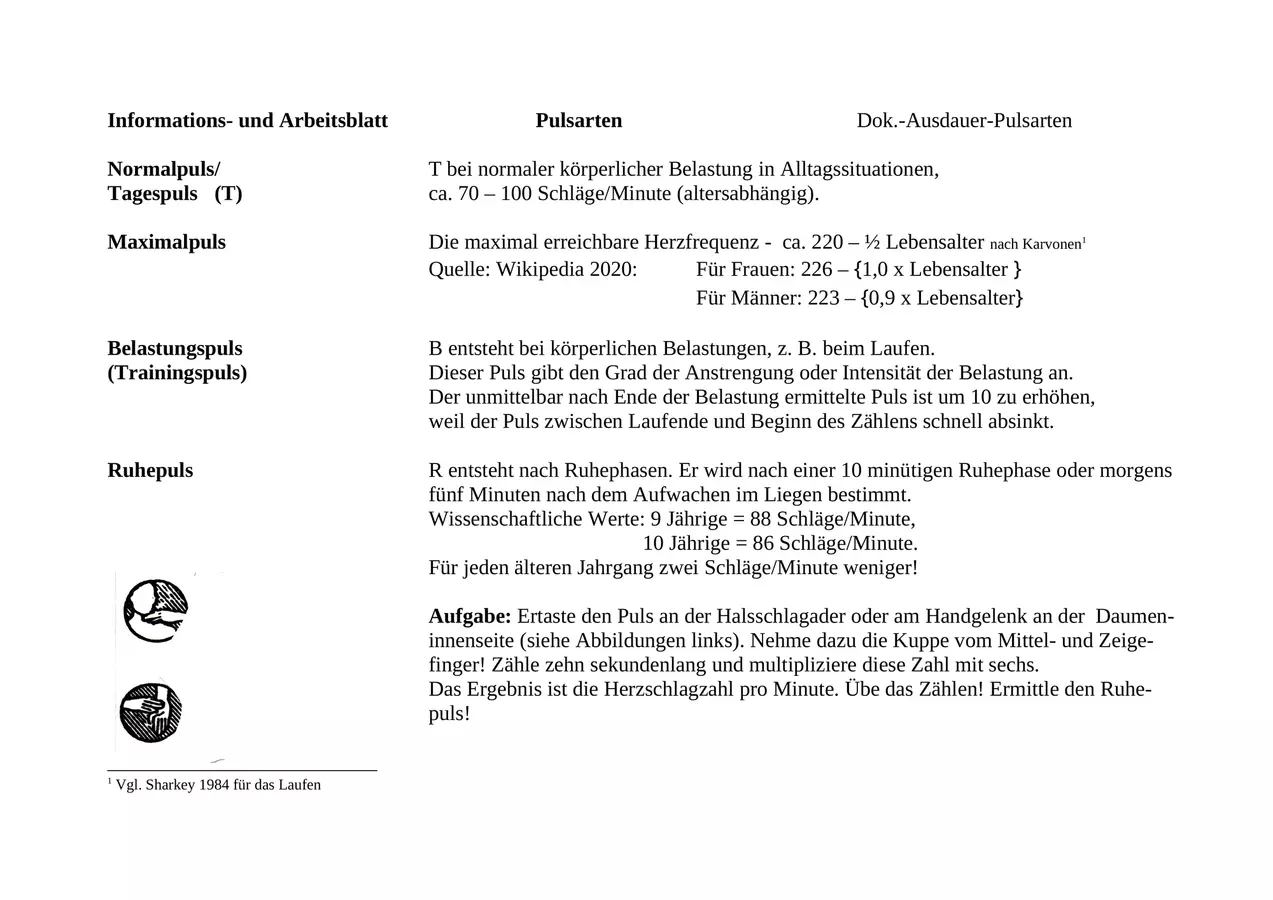 Informations- und Arbeitsblatt Pulsarten Dok.-Ausdauer-Pulsarten

Normalpuls/
Tagespuls (T)

T bei normaler körperlicher Belastung in Alltagssituationen, ca. 70 – 100 Schläge/Minute (altersabhängig).

Maximalpuls

Die maximal erreichbare Herzfrequenz - ca. 220 – ½ Lebensalter nach Karvonen$^{1}$
Quelle: Wikipedia 2020: Für Frauen: 226 – {1,0 x Lebensalter }
Für Männer: 223 – {0,9 x Lebensalter}

Belastungspuls
(Trainingspuls)

B entsteht bei körperlichen Belastungen, z. B. beim Laufen.
Dieser Puls gibt den Grad der Anstrengung oder Intensität der Belastung an.
Der unmittelbar nach Ende der Belastung ermittelte Puls ist um 10 zu erhöhen, weil der Puls zwischen Laufende und Beginn des Zählens schnell absinkt.

Ruhepuls

R entsteht nach Ruhephasen. Er wird nach einer 10 minütigen Ruhephase oder morgens fünf Minuten nach dem Aufwachen im Liegen bestimmt.
Wissenschaftliche Werte: 9 Jährige = 88 Schläge/Minute,
10 Jährige = 86 Schläge/Minute.
Für jeden älteren Jahrgang zwei Schläge/Minute weniger!

Aufgabe: Ertaste den Puls an der Halsschlagader oder am Handgelenk an der Daumeninnenseite (siehe Abbildungen links). Nehme dazu die Kuppe vom Mittel- und Zeigefinger! Zähle zehn sekundenlang und multipliziere diese Zahl mit sechs.
Das Ergebnis ist die Herzschlagzahl pro Minute. Übe das Zählen! Ermittle den Ruhepuls!

$^{1}$ Vgl. Sharkey 1984 für das Laufen